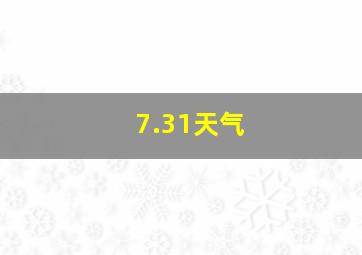 7.31天气